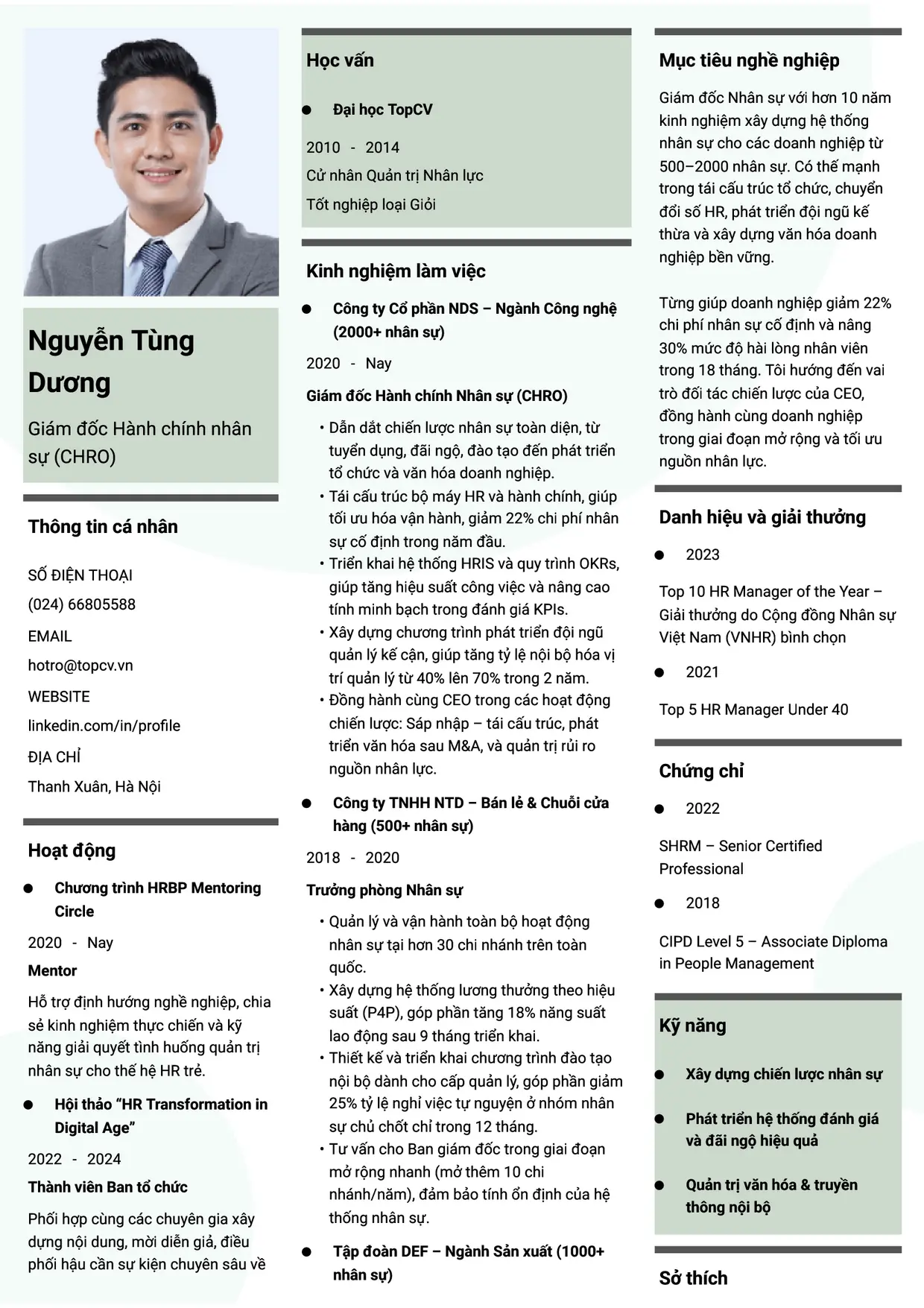 Nguyễn Tùng Dương

Giám đốc Hành chính nhân sự (CHRO)

Thông tin cá nhân

SỐ ĐIỆN THOẠI
(024) 66805588
EMAIL
hotro@topcv.vn
WEBSITE
linkedin.com/in/profile
ĐỊA CHỈ
Thanh Xuân, Hà Nội

Hoạt động

• Chương trình HRBP Mentoring Circle

2020 - Nay
Mentor
Hỗ trợ định hướng nghề nghiệp, chia sẻ kinh nghiệm thực chiến và kỹ năng giải quyết tình huống quản trị nhân sự cho thế hệ HR trẻ.

• Hội thảo "HR Transformation in Digital Age"

2022 - 2024
Thành viên Ban tổ chức
Phối hợp cùng các chuyên gia xây dựng nội dung, mời diễn giả, điều phối hậu cần sự kiện chuyên sâu về

Học vấn

• Đại học TopCV

2010 - 2014
Cử nhân Quản trị Nhân lực
Tốt nghiệp loại Giỏi

Kinh nghiệm làm việc

• Công ty Cổ phần NDS – Ngành Công nghệ (2000+ nhân sự)

2020 - Nay
Giám đốc Hành chính Nhân sự (CHRO)
• Dẫn dắt chiến lược nhân sự toàn diện, từ tuyển dụng, đãi ngộ, đào tạo đến phát triển tổ chức và văn hóa doanh nghiệp.
• Tái cấu trúc bộ máy HR và hành chính, giúp tối ưu hóa vận hành, giảm 22% chi phí nhân sự cố định trong năm đầu.
• Triển khai hệ thống HRIS và quy trình OKRs, giúp tăng hiệu suất công việc và nâng cao tính minh bạch trong đánh giá KPIs.
• Xây dựng chương trình phát triển đội ngũ quản lý kế cận, giúp tăng tỷ lệ nội bộ hóa vị trí quản lý từ 40% lên 70% trong 2 năm.
• Đồng hành cùng CEO trong các hoạt động chiến lược: Sáp nhập – tái cấu trúc, phát triển văn hóa sau M&A, và quản trị rủi ro nguồn nhân lực.

• Công ty TNHH NTD – Bán lẻ & Chuỗi cửa hàng (500+ nhân sự)

2018 - 2020
Trưởng phòng Nhân sự
• Quản lý và vận hành toàn bộ hoạt động nhân sự tại hơn 30 chi nhánh trên toàn quốc.
• Xây dựng hệ thống lương thưởng theo hiệu suất (P4P), góp phần tăng 18% năng suất lao động sau 9 tháng triển khai.
• Thiết kế và triển khai chương trình đào tạo nội bộ dành cho cấp quản lý, góp phần giảm 25% tỷ lệ nghỉ việc tự nguyện ở nhóm nhân sự chủ chốt chỉ trong 12 tháng.
• Tư vấn cho Ban giám đốc trong giai đoạn mở rộng nhanh (mở thêm 10 chi nhánh/năm), đảm bảo tính ổn định của hệ thống nhân sự.

• Tập đoàn DEF – Ngành Sản xuất (1000+ nhân sự)

Mục tiêu nghề nghiệp

Giám đốc Nhân sự với hơn 10 năm kinh nghiệm xây dựng hệ thống nhân sự cho các doanh nghiệp từ 500–2000 nhân sự. Có thế mạnh trong tái cấu trúc tổ chức, chuyển đổi số HR, phát triển đội ngũ kế thừa và xây dựng văn hóa doanh nghiệp bền vững.

Từng giúp doanh nghiệp giảm 22% chi phí nhân sự cố định và nâng 30% mức độ hài lòng nhân viên trong 18 tháng. Tôi hướng đến vai trò đối tác chiến lược của CEO, đồng hành cùng doanh nghiệp trong giai đoạn mở rộng và tối ưu nguồn nhân lực.

Danh hiệu và giải thưởng

• 2023

Top 10 HR Manager of the Year – Giải thưởng do Cộng đồng Nhân sự Việt Nam (VNHR) bình chọn

• 2021

Top 5 HR Manager Under 40

Chứng chỉ

• 2022

SHRM – Senior Certified Professional

• 2018

CIPD Level 5 – Associate Diploma in People Management

Kỹ năng

• Xây dựng chiến lược nhân sự

• Phát triển hệ thống đánh giá và đãi ngộ hiệu quả

• Quản trị văn hóa & truyền thông nội bộ

Sở thích